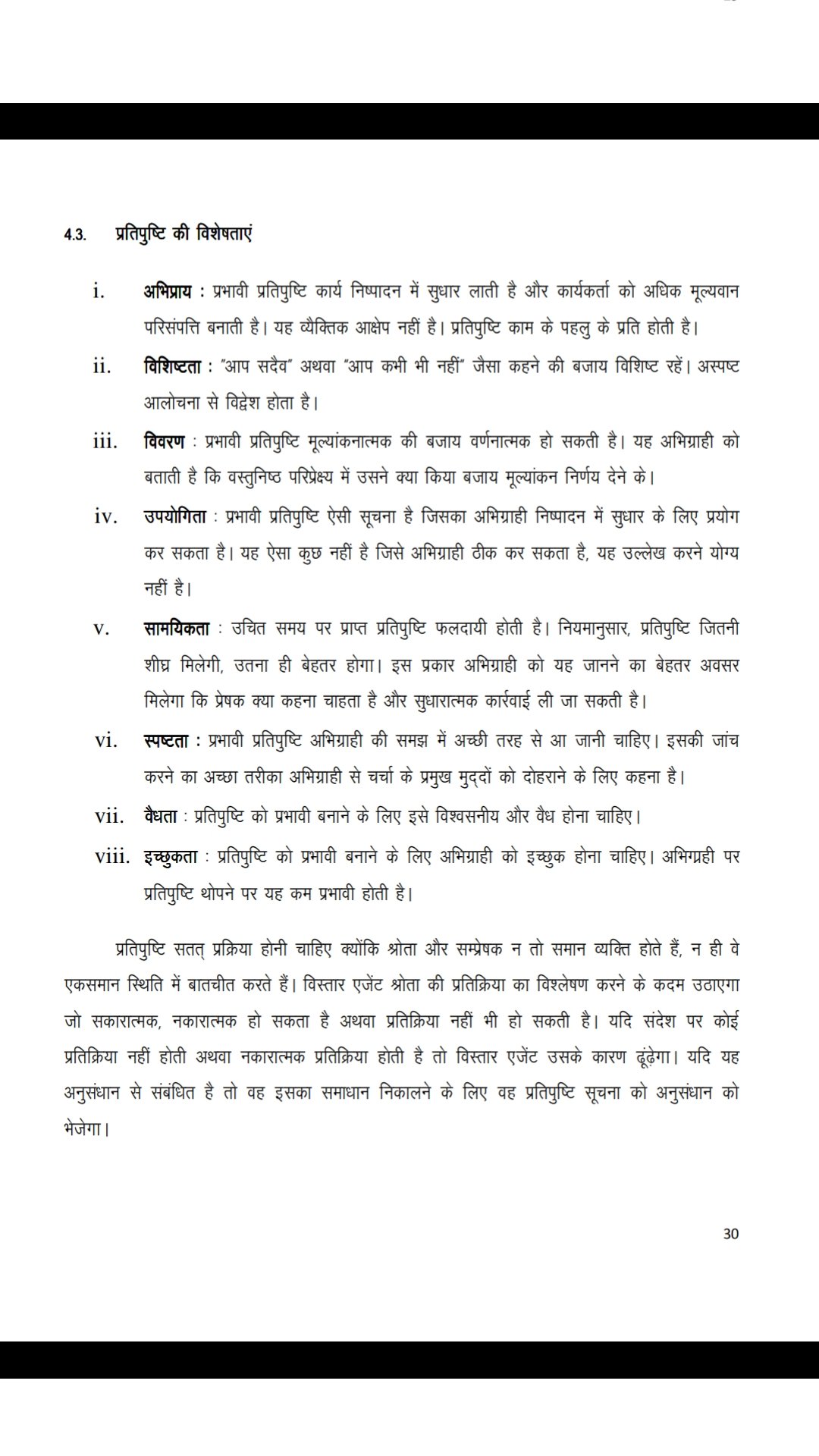 4.3. प्रतिपुष्टि की विशेषताएं

i. अभिप्राय : प्रभावी प्रतिपुष्टि कार्य निष्पादन में सुधार लाती है और कार्यकर्ता को अधिक मूल्यवान परिसंपत्ति बनाती है। यह व्यैक्तिक आक्षेप नहीं है। प्रतिपुष्टि काम के पहलु के प्रति होती है।

ii. विशिष्टता : "आप सदैव" अथवा "आप कभी भी नहीं" जैसा कहने की बजाय विशिष्ट रहें। अस्पष्ट आलोचना से विद्वेश होता है।

iii. विवरण : प्रभावी प्रतिपुष्टि मूल्यांकनात्मक की बजाय वर्णनात्मक हो सकती है। यह अभिग्राही को बताती है कि वस्तुनिष्ठ परिप्रेक्ष्य में उसने क्या किया बजाय मूल्यांकन निर्णय देने के।

iv. उपयोगिता : प्रभावी प्रतिपुष्टि ऐसी सूचना है जिसका अभिग्राही निष्पादन में सुधार के लिए प्रयोग कर सकता है। यह ऐसा कुछ नहीं है जिसे अभिग्राही ठीक कर सकता है, यह उल्लेख करने योग्य नहीं है।

v. सामयिकता : उचित समय पर प्राप्त प्रतिपुष्टि फलदायी होती है। नियमानुसार, प्रतिपुष्टि जितनी शीघ्र मिलेगी, उतना ही बेहतर होगा। इस प्रकार अभिग्राही को यह जानने का बेहतर अवसर मिलेगा कि प्रेषक क्या कहना चाहता है और सुधारात्मक कार्रवाई ली जा सकती है।

vi. स्पष्टता : प्रभावी प्रतिपुष्टि अभिग्राही की समझ में अच्छी तरह से आ जानी चाहिए। इसकी जांच करने का अच्छा तरीका अभिग्राही से चर्चा के प्रमुख मुद्दों को दोहराने के लिए कहना है।

vii. वैधता : प्रतिपुष्टि को प्रभावी बनाने के लिए इसे विश्वसनीय और वैध होना चाहिए।

viii. इच्छुकता : प्रतिपुष्टि को प्रभावी बनाने के लिए अभिग्राही को इच्छुक होना चाहिए। अभिग्रही पर प्रतिपुष्टि थोपने पर यह कम प्रभावी होती है।

प्रतिपुष्टि सतत् प्रक्रिया होनी चाहिए क्योंकि श्रोता और सम्प्रेषक न तो समान व्यक्ति होते हैं, न ही वे एकसमान स्थिति में बातचीत करते हैं। विस्तार एजेंट श्रोता की प्रतिक्रिया का विश्लेषण करने के कदम उठाएगा जो सकारात्मक, नकारात्मक हो सकता है अथवा प्रतिक्रिया नहीं भी हो सकती है। यदि संदेश पर कोई प्रतिक्रिया नहीं होती अथवा नकारात्मक प्रतिक्रिया होती है तो विस्तार एजेंट उसके कारण ढूंढ़ेगा। यदि यह अनुसंधान से संबंधित है तो वह इसका समाधान निकालने के लिए वह प्रतिपुष्टि सूचना को अनुसंधान को भेजेगा।

30